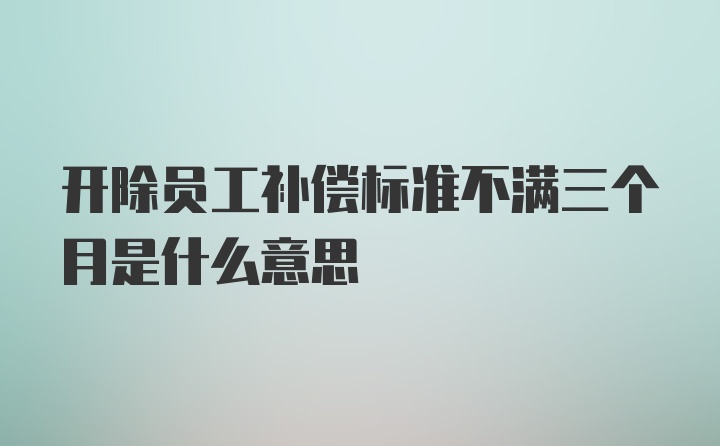 开除员工补偿标准不满三个月是什么意思